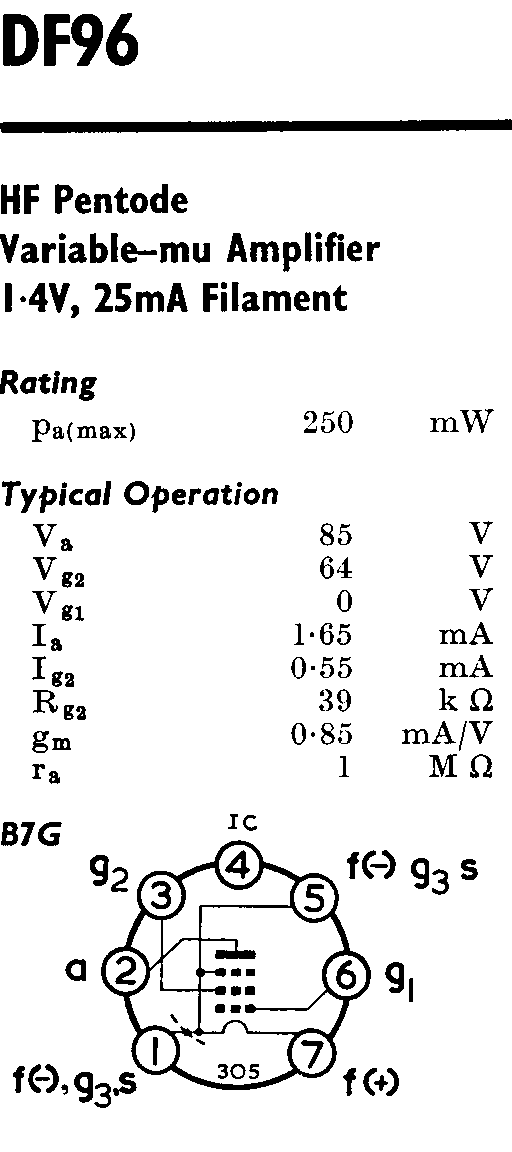 DF96

HF Pentode
Variable-mu Amplifier
1·4V, 25mA Filament

Rating
$p_{a(max)}$ 250 mW

Typical Operation
$V_a$ 85 V
$V_{g2}$ 64 V
$V_{g1}$ 0 V
$I_a$ 1·65 mA
$I_{g2}$ 0·55 mA
$R_{g2}$ 39 k Ω
$g_m$ 0·85 mA/V
$r_a$ 1 M Ω

B7G
IC
4
$g_2$
3
5
f(-) $g_3$ s
a
2
6
$g_1$
1
7
f(-), $g_3$,s
305
f(+)